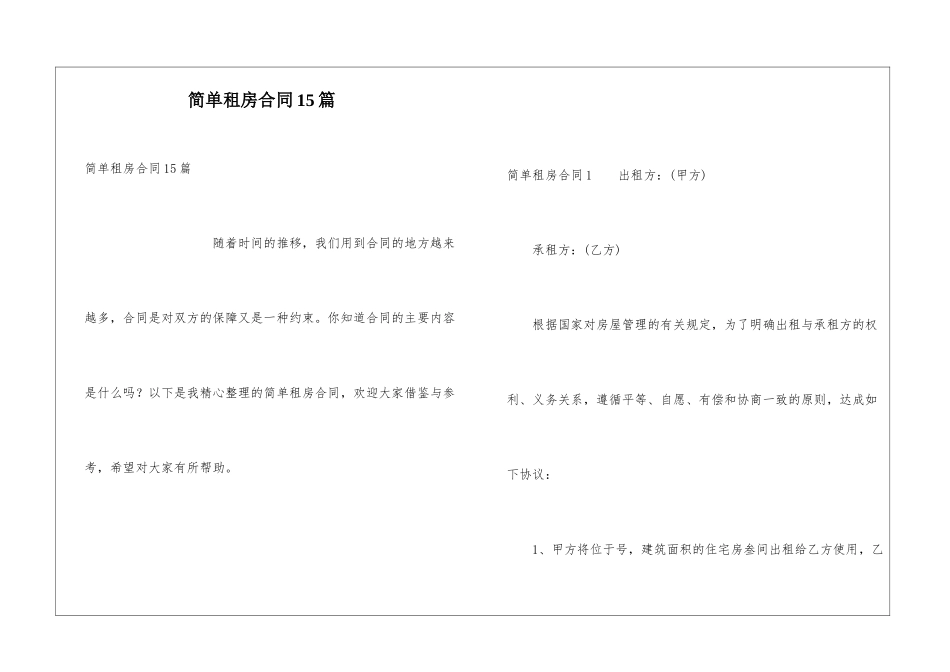 简单租房合同15篇

简单租房合同15篇

随着时间的推移，我们用到合同的地方越来越多，合同是对双方的保障又是一种约束。你知道合同的主要内容是什么吗？以下是我精心整理的简单租房合同，欢迎大家借鉴与参考，希望对大家有所帮助。

简单租房合同1　　出租方：(甲方)

承租方：(乙方)

根据国家对房屋管理的有关规定，为了明确出租与承租方的权利、义务关系，遵循平等、自愿、有偿和协商一致的原则，达成如下协议：

1、甲方将位于号，建筑面积的住宅房叁间出租给乙方使用，乙